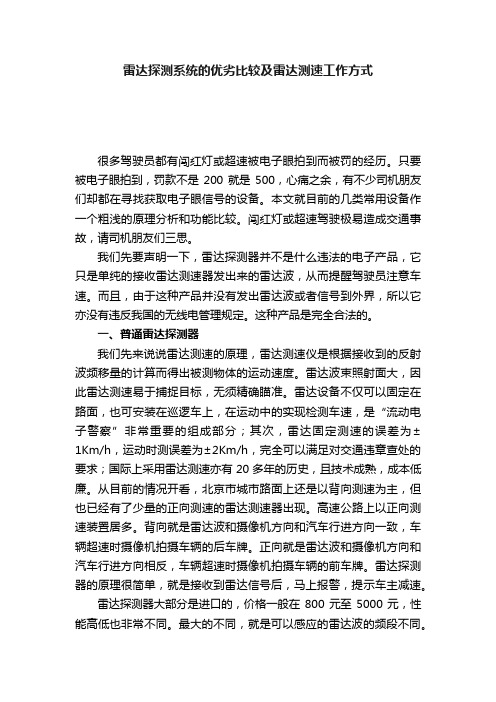 雷达探测系统的优劣比较及雷达测速工作方式

很多驾驶员都有闯红灯或超速被电子眼拍到而被罚的经历。只要被电子眼拍到，罚款不是 200 就是 500，心痛之余，有不少司机朋友们却都在寻找获取电子眼信号的设备。本文就目前的几类常用设备作一个粗浅的原理分析和功能比较。闯红灯或超速驾驶极易造成交通事故，请司机朋友们三思。

我们先要声明一下，雷达探测器并不是什么违法的电子产品，它只是单纯的接收雷达测速器发出来的雷达波，从而提醒驾驶员注意车速。而且，由于这种产品并没有发出雷达波或者信号到外界，所以它亦没有违反我国的无线电管理规定。这种产品是完全合法的。

一、普通雷达探测器

我们先来说说雷达测速的原理，雷达测速仪是根据接收到的反射波频移量的计算而得出被测物体的运动速度。雷达波束照射面大，因此雷达测速易于捕捉目标，无须精确瞄准。雷达设备不仅可以固定在路面，也可安装在巡逻车上，在运动中的实现检测车速，是“流动电子警察”非常重要的组成部分；其次，雷达固定测速的误差为±1Km/h，运动时测误差为±2Km/h，完全可以满足对交通违章查处的要求；国际上采用雷达测速亦有 20 多年的历史，且技术成熟，成本低廉。从目前的情况开看，北京市城市路面上还是以背向测速为主，但也已经有了少量的正向测速的雷达测速器出现。高速公路上以正向测速装置居多。背向就是雷达波和摄像机方向和汽车行进方向一致，车辆超速时摄像机拍摄车辆的后车牌。正向就是雷达波和摄像机方向和汽车行进方向相反，车辆超速时摄像机拍摄车辆的前车牌。雷达探测器的原理很简单，就是接收到雷达信号后，马上报警，提示车主减速。

雷达探测器大部分是进口的，价格一般在 800 元至 5000 元，性能高低也非常不同。最大的不同，就是可以感应的雷达波的频段不同。